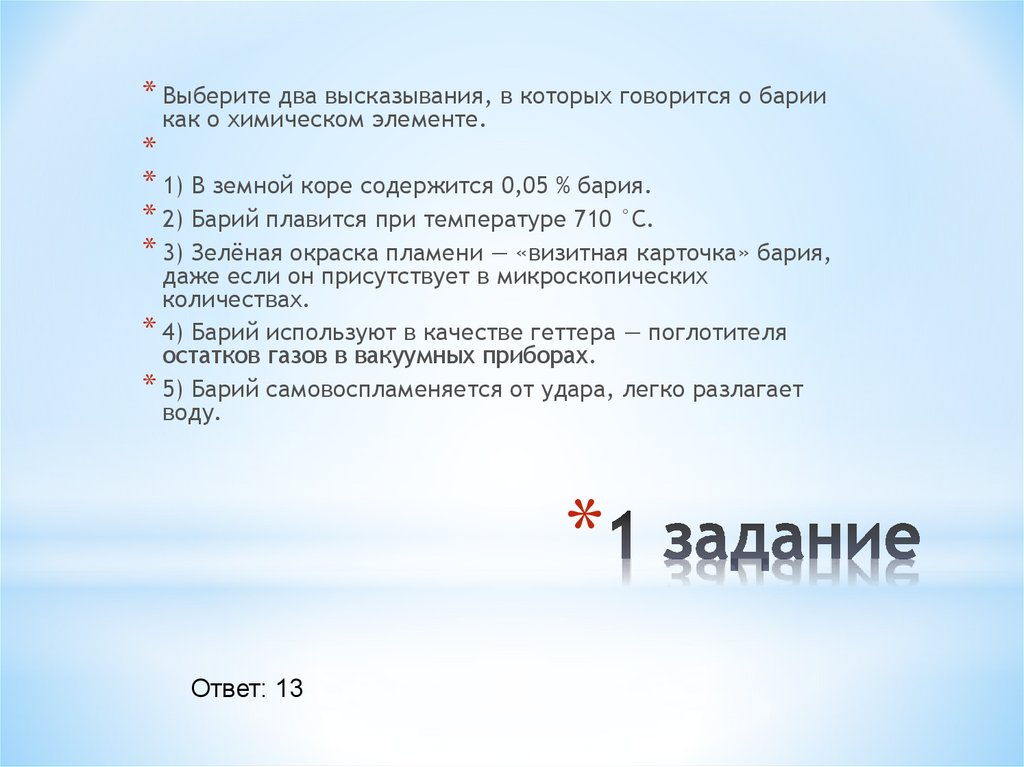 * Выберите два высказывания, в которых говорится о барии как о химическом элементе.
*
* 1) В земной коре содержится 0,05 % бария.
* 2) Барий плавится при температуре 710 °С.
* 3) Зелёная окраска пламени — «визитная карточка» бария, даже если он присутствует в микроскопических количествах.
* 4) Барий используют в качестве геттера — поглотителя остатков газов в вакуумных приборах.
* 5) Барий самовоспламеняется от удара, легко разлагает воду.

* 1 задание

Ответ: 13